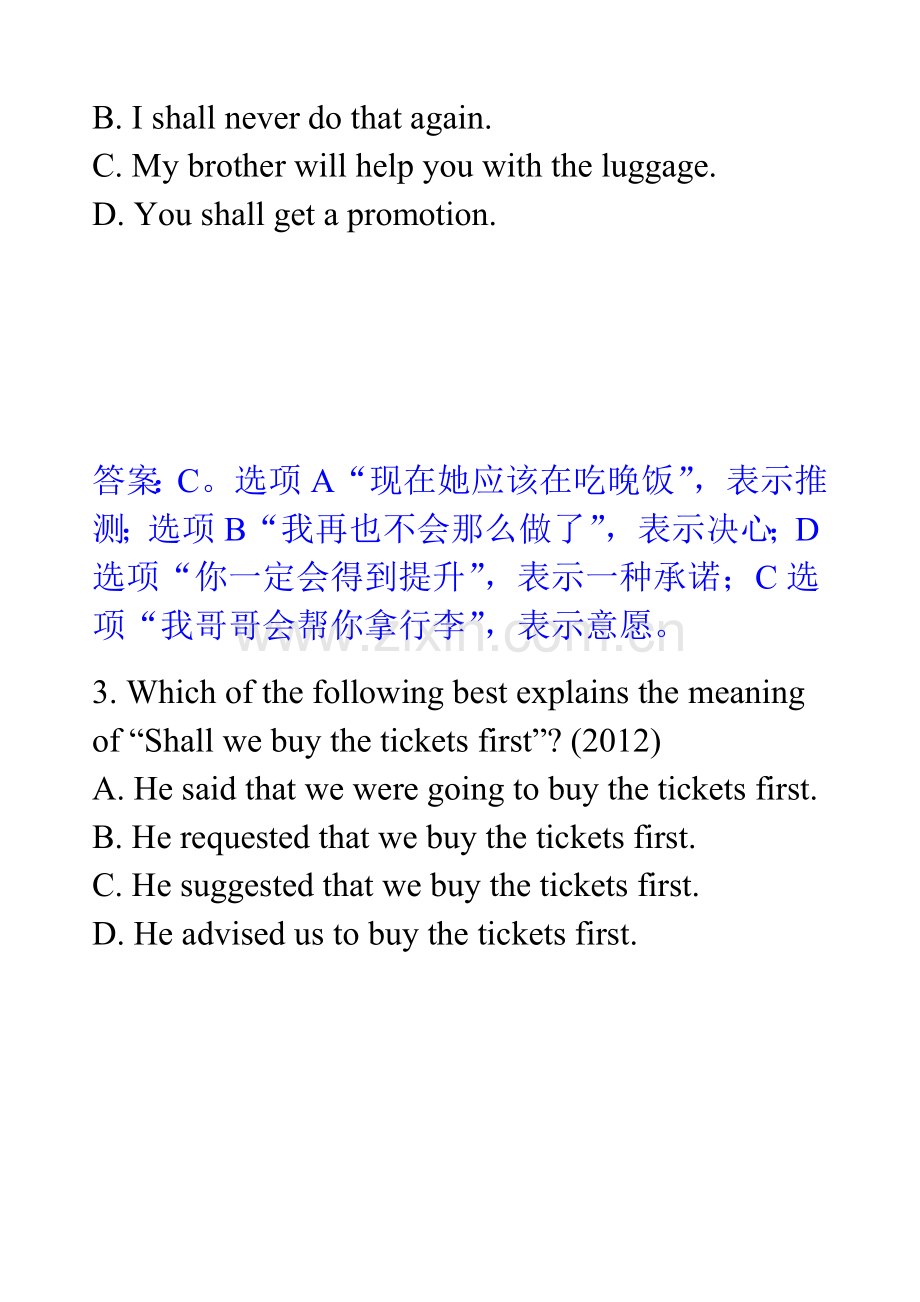 B. I shall never do that again.
C. My brother will help you with the luggage.
D. You shall get a promotion.

答案: C。选项 A“现在她应该在吃晚饭”，表示推测; 选项 B“我再也不会那么做了”，表示决心; D 选项“你一定会得到提升”，表示一种承诺；C 选项“我哥哥会帮你拿行李”，表示意愿。

www.zixin.com.cn

3. Which of the following best explains the meaning of “Shall we buy the tickets first”? (2012)
A. He said that we were going to buy the tickets first.
B. He requested that we buy the tickets first.
C. He suggested that we buy the tickets first.
D. He advised us to buy the tickets first.